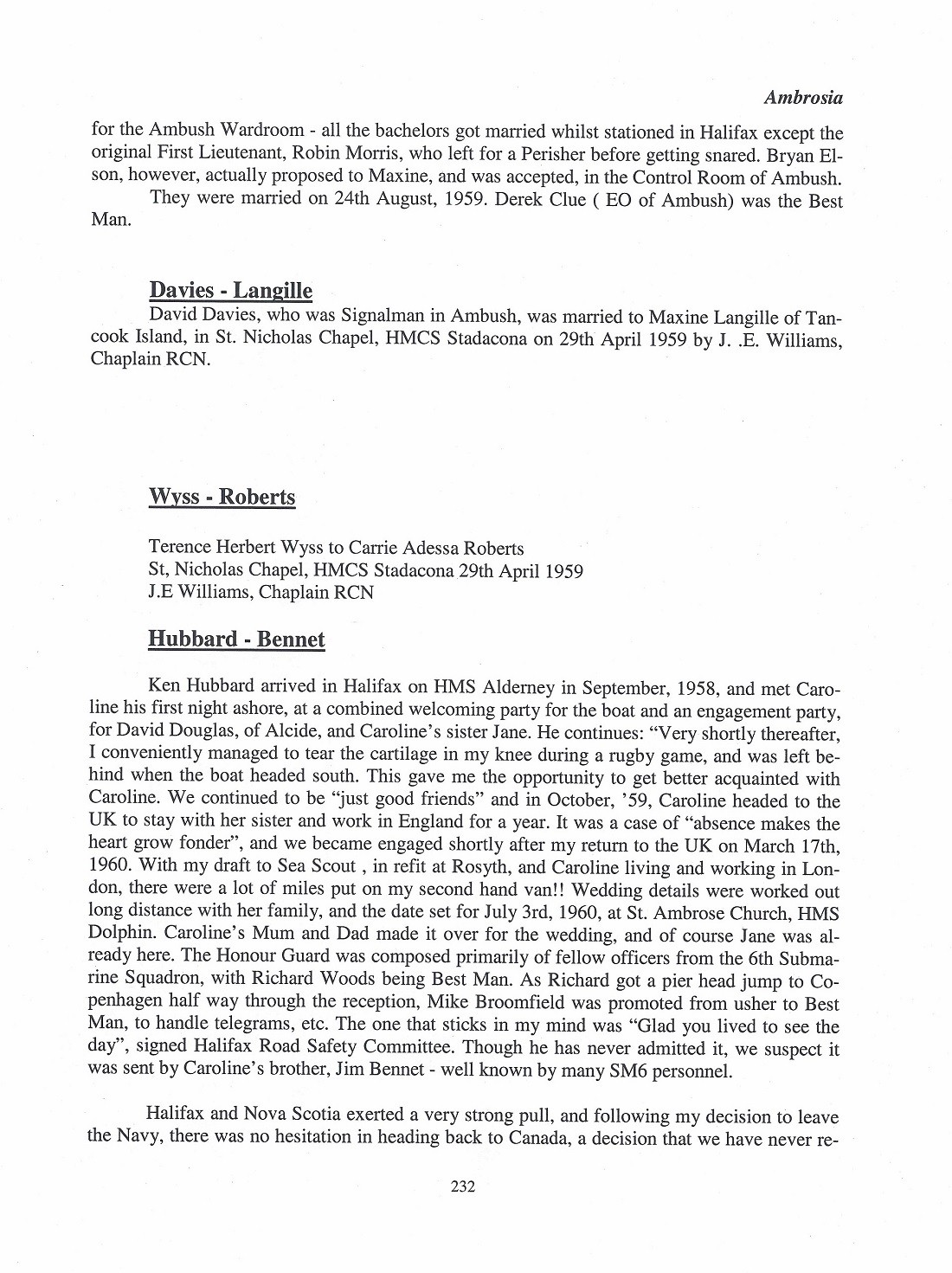 Ambrosia

for the Ambush Wardroom - all the bachelors got married whilst stationed in Halifax except the original First Lieutenant, Robin Morris, who left for a Perisher before getting snared. Bryan Elson, however, actually proposed to Maxine, and was accepted, in the Control Room of Ambush.

They were married on 24th August, 1959. Derek Clue ( EO of Ambush) was the Best Man.

Davies - Langille

David Davies, who was Signalman in Ambush, was married to Maxine Langille of Tancook Island, in St. Nicholas Chapel, HMCS Stadacona on 29th April 1959 by J. .E. Williams, Chaplain RCN.

Wyss - Roberts

Terence Herbert Wyss to Carrie Adessa Roberts
St, Nicholas Chapel, HMCS Stadacona 29th April 1959
J.E Williams, Chaplain RCN

Hubbard - Bennet

Ken Hubbard arrived in Halifax on HMS Alderney in September, 1958, and met Caroline his first night ashore, at a combined welcoming party for the boat and an engagement party, for David Douglas, of Alcide, and Caroline's sister Jane. He continues: "Very shortly thereafter, I conveniently managed to tear the cartilage in my knee during a rugby game, and was left behind when the boat headed south. This gave me the opportunity to get better acquainted with Caroline. We continued to be "just good friends" and in October, '59, Caroline headed to the UK to stay with her sister and work in England for a year. It was a case of "absence makes the heart grow fonder", and we became engaged shortly after my return to the UK on March 17th, 1960. With my draft to Sea Scout , in refit at Rosyth, and Caroline living and working in London, there were a lot of miles put on my second hand van!! Wedding details were worked out long distance with her family, and the date set for July 3rd, 1960, at St. Ambrose Church, HMS Dolphin. Caroline's Mum and Dad made it over for the wedding, and of course Jane was already here. The Honour Guard was composed primarily of fellow officers from the 6th Submarine Squadron, with Richard Woods being Best Man. As Richard got a pier head jump to Copenhagen half way through the reception, Mike Broomfield was promoted from usher to Best Man, to handle telegrams, etc. The one that sticks in my mind was "Glad you lived to see the day", signed Halifax Road Safety Committee. Though he has never admitted it, we suspect it was sent by Caroline's brother, Jim Bennet - well known by many SM6 personnel.

Halifax and Nova Scotia exerted a very strong pull, and following my decision to leave the Navy, there was no hesitation in heading back to Canada, a decision that we have never re-

232